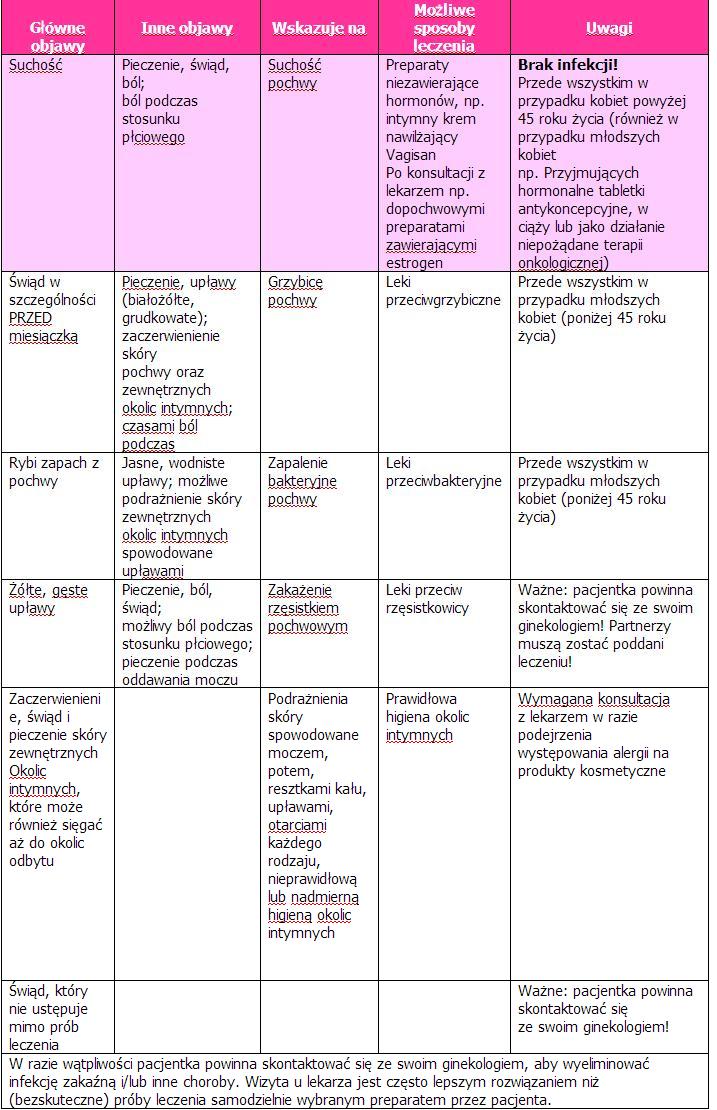 | Główne objawy | Inne objawy | Wskazuje na | Możliwe sposoby leczenia | Uwagi |
|---|---|---|---|---|
| Suchość | Pieczenie, świąd, ból; ból podczas stosunku płciowego | Suchość pochwy | Preparaty niezawierające hormonów, np. intymny krem nawilżający Vagisan Po konsultacji z lekarzem np. dopochwowymi preparatami zawierającymi estrogen | **Brak infekcji!** Przede wszystkim w przypadku kobiet powyżej 45 roku życia (również w przypadku młodszych kobiet np. Przyjmujących hormonalne tabletki antykoncepcyjne, w ciąży lub jako działanie niepożądane terapii onkologicznej) |
| Świąd w szczególności PRZED miesiączką | Pieczenie, upławy (białożółte, grudkowate); zaczerwienienie skóry pochwy oraz zewnętrznych okolic intymnych; czasami ból podczas | Grzybicę pochwy | Leki przeciwgrzybiczne | Przede wszystkim w przypadku młodszych kobiet (poniżej 45 roku życia) |
| Rybi zapach z pochwy | Jasne, wodniste upławy; możliwe podrażnienie skóry zewnętrznych okolic intymnych spowodowane upławami | Zapalenie bakteryjne pochwy | Leki przeciwbakteryjne | Przede wszystkim w przypadku młodszych kobiet (poniżej 45 roku życia) |
| Żółte, gęste upławy | Pieczenie, ból, świąd; możliwy ból podczas stosunku płciowego; pieczenie podczas oddawania moczu | Zakażenie rzęsistkiem pochwowym | Leki przeciw rzęsistkowicy | Ważne: pacjentka powinna skontaktować się ze swoim ginekologiem! Partnerzy muszą zostać poddani leczeniu! |
| Zaczerwienienie, świąd i pieczenie skóry zewnętrznych Okolic intymnych, które może również sięgać aż do okolic odbytu | | Podrażnienia skóry spowodowane moczem, potem, resztkami kału, upławami, otarciami każdego rodzaju, nieprawidłową lub nadmierną higieną okolic intymnych | Prawidłowa higiena okolic intymnych | Wymagana konsultacja z lekarzem w razie podejrzenia występowania alergii na produkty kosmetyczne |
| Świąd, który nie ustępuje mimo prób leczenia | | | | Ważne: pacjentka powinna skontaktować się ze swoim ginekologiem! |

W razie wątpliwości pacjentka powinna skontaktować się ze swoim ginekologiem, aby wyeliminować infekcję zakaźną i/lub inne choroby. Wizyta u lekarza jest często lepszym rozwiązaniem niż (bezskuteczne) próby leczenia samodzielnie wybranym preparatem przez pacjenta.